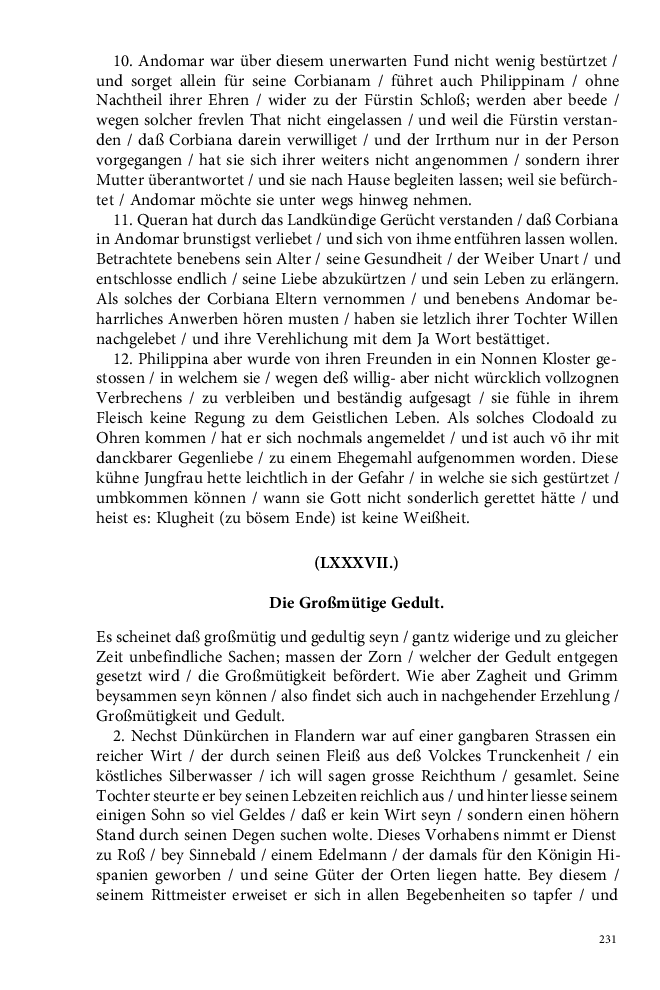 10. Andomar war über diesem unerwarten Fund nicht wenig bestürtzet / und sorget allein für seine Corbianam / führet auch Philippinam / ohne Nachtheil ihrer Ehren / wider zu der Fürstin Schloß; werden aber beede / wegen solcher frevlen That nicht eingelassen / und weil die Fürstin verstanden / daß Corbiana darein verwilliget / und der Irrthum nur in der Person vorgegangen / hat sie sich ihrer weiters nicht angenommen / sondern ihrer Mutter überantwortet / und sie nach Hause begleiten lassen; weil sie befürchtet / Andomar möchte sie unter wegs hinweg nehmen.

11. Queran hat durch das Landkündige Gerücht verstanden / daß Corbiana in Andomar brunstigst verliebet / und sich von ihme entführen lassen wollen. Betrachtete benebens sein Alter / seine Gesundheit / der Weiber Unart / und entschlosse endlich / seine Liebe abzukürtzen / und sein Leben zu erlängern. Als solches der Corbiana Eltern vernommen / und benebens Andomar beharrliches Anwerben hören musten / haben sie letzlich ihrer Tochter Willen nachgelebet / und ihre Verehlichung mit dem Ja Wort bestättiget.

12. Philippina aber wurde von ihren Freunden in ein Nonnen Kloster gestossen / in welchem sie / wegen deß willig- aber nicht würcklich vollzognen Verbrechens / zu verbleiben und beständig aufgesagt / sie fühle in ihrem Fleisch keine Regung zu dem Geistlichen Leben. Als solches Clodoald zu Ohren kommen / hat er sich nochmals angemeldet / und ist auch võ ihr mit danckbarer Gegenliebe / zu einem Ehegemahl aufgenommen worden. Diese kühne Jungfrau hette leichtlich in der Gefahr / in welche sie sich gestürtzet / umbkommen können / wann sie Gott nicht sonderlich gerettet hätte / und heist es: Klugheit (zu bösem Ende) ist keine Weißheit.

(LXXXVII.)

Die Großmütige Gedult.

Es scheinet daß großmütig und gedultig seyn / gantz widerige und zu gleicher Zeit unbefindliche Sachen; massen der Zorn / welcher der Gedult entgegen gesetzt wird / die Großmütigkeit befördert. Wie aber Zagheit und Grimm beysammen seyn können / also findet sich auch in nachgehender Erzehlung / Großmütigkeit und Gedult.

2. Nechst Dünkürchen in Flandern war auf einer gangbaren Strassen ein reicher Wirt / der durch seinen Fleiß aus deß Volckes Trunckenheit / ein köstliches Silberwasser / ich will sagen grosse Reichthum / gesamlet. Seine Tochter steurte er bey seinen Lebzeiten reichlich aus / und hinter liesse seinem einigen Sohn so viel Geldes / daß er kein Wirt seyn / sondern einen höhern Stand durch seinen Degen suchen wolte. Dieses Vorhabens nimmt er Dienst zu Roß / bey Sinnebald / einem Edelmann / der damals für den Königin Hispanien geworben / und seine Güter der Orten liegen hatte. Bey diesem / seinem Rittmeister erweiset er sich in allen Begebenheiten so tapfer / und

231